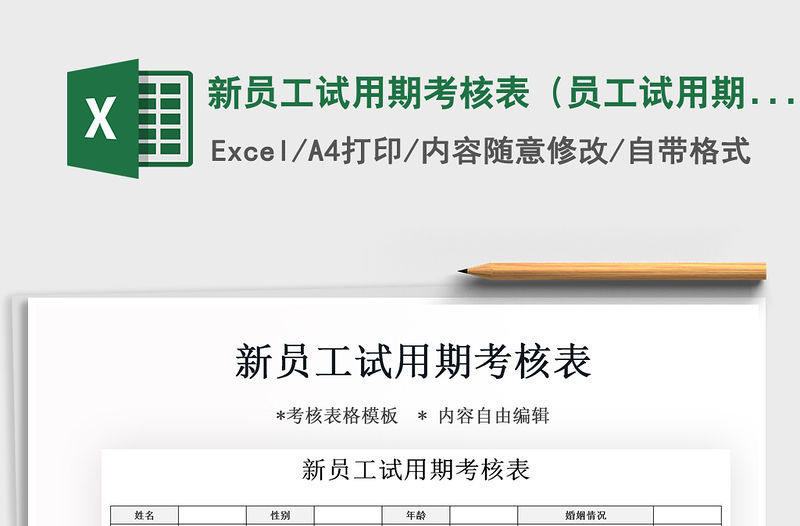 X

新员工试用期考核表（员工试用期...

Excel/A4打印/内容随意修改/自带格式

新员工试用期考核表

*考核表格模板　* 内容自由编辑

新员工试用期考核表

| 姓名 | | 性别 | | 年龄 | | 婚姻情况 | |
|---|---|---|---|---|---|---|---|